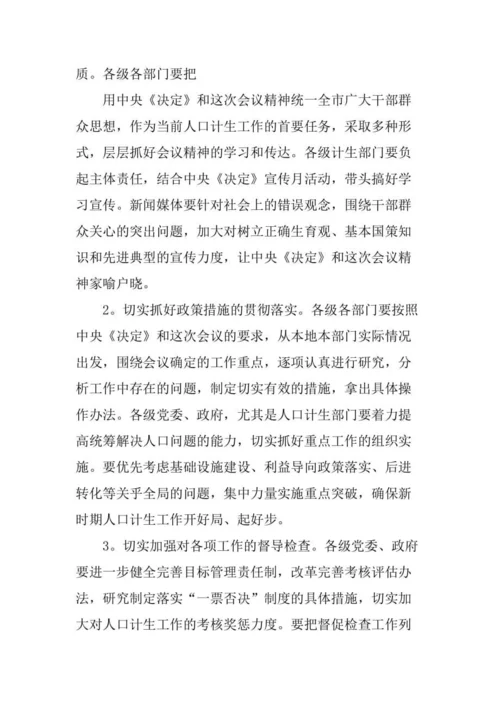 质。各级各部门要把

用中央《决定》和这次会议精神统一全市广大干部群众思想，作为当前人口计生工作的首要任务，采取多种形式，层层抓好会议精神的学习和传达。各级计生部门要负起主体责任，结合中央《决定》宣传月活动，带头搞好学习宣传。新闻媒体要针对社会上的错误观念，围绕干部群众关心的突出问题，加大对树立正确生育观、基本国策知识和先进典型的宣传力度，让中央《决定》和这次会议精神家喻户晓。

2．切实抓好政策措施的贯彻落实。各级各部门要按照中央《决定》和这次会议的要求，从本地本部门实际情况出发，围绕会议确定的工作重点，逐项认真进行研究，分析工作中存在的问题，制定切实有效的措施，拿出具体操作办法。各级党委、政府，尤其是人口计生部门要着力提高统筹解决人口问题的能力，切实抓好重点工作的组织实施。要优先考虑基础设施建设、利益导向政策落实、后进转化等关乎全局的问题，集中力量实施重点突破，确保新时期人口计生工作开好局、起好步。

3．切实加强对各项工作的督导检查。各级党委、政府要进一步健全完善目标管理责任制，改革完善考核评估办法，研究制定落实“一票否决”制度的具体措施，切实加大对人口计生工作的考核奖惩力度。要把督促检查工作列